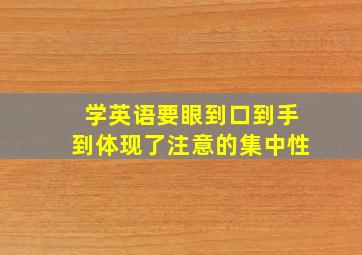 学英语要眼到口到手到体现了注意的集中性